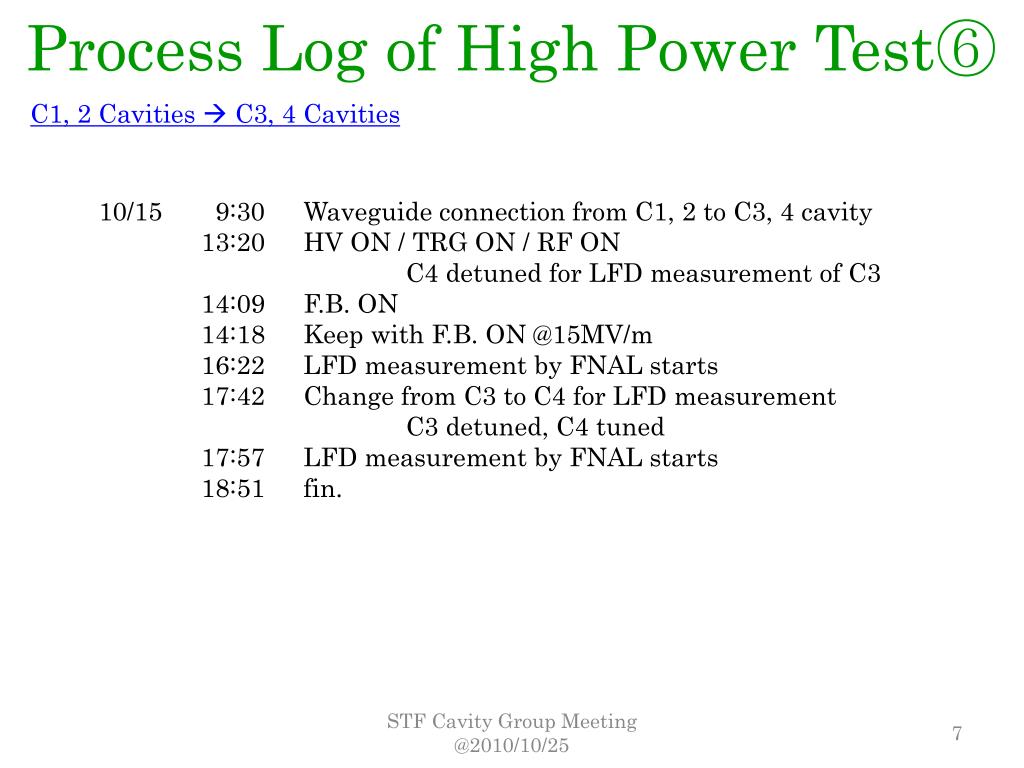 Process Log of High Power Test⑥

C1, 2 Cavities → C3, 4 Cavities

10/15 9:30 Waveguide connection from C1, 2 to C3, 4 cavity
13:20 HV ON / TRG ON / RF ON
C4 detuned for LFD measurement of C3
14:09 F.B. ON
14:18 Keep with F.B. ON @15MV/m
16:22 LFD measurement by FNAL starts
17:42 Change from C3 to C4 for LFD measurement
C3 detuned, C4 tuned
17:57 LFD measurement by FNAL starts
18:51 fin.

STF Cavity Group Meeting
@2010/10/25

7